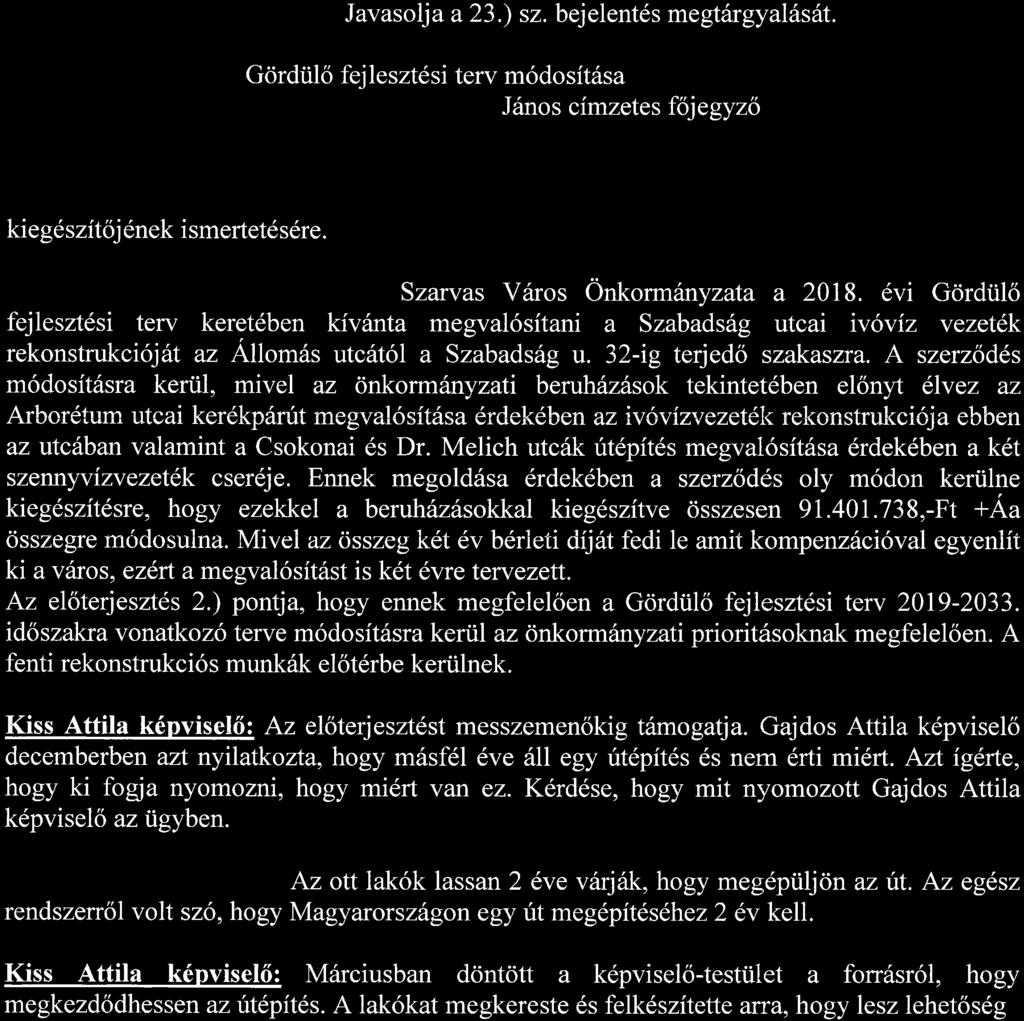 Javasolja a 23.) sz. bejelentés megtárgyalását.

Gördülő fejlesztési terv módosítása
János címzetes főjegyző

kiegészítőjének ismertetésére.

Szarvas Város Önkormányzata a 2018. évi Gördülő fejlesztési terv keretében kívánta megvalósítani a Szabadság utcai ivóvíz vezeték rekonstrukcióját az Állomás utcától a Szabadság u. 32-ig terjedő szakaszra. A szerződés módosításra kerül, mivel az önkormányzati beruházások tekintetében előnyt élvez az Arborétum utcai kerékpárút megvalósítása érdekében az ivóvízvezeték rekonstrukciója ebben az utcában valamint a Csokonai és Dr. Melich utcák útépítés megvalósítása érdekében a két szennyvízvezeték cseréje. Ennek megoldása érdekében a szerződés oly módon kerülne kiegészítésre, hogy ezekkel a beruházásokkal kiegészítve összesen 91.401.738,-Ft +Áa összegre módosulna. Mivel az összeg két év bérleti díját fedi le amit kompenzációval egyenlít ki a város, ezért a megvalósítást is két évre tervezett.
Az előterjesztés 2.) pontja, hogy ennek megfelelően a Gördülő fejlesztési terv 2019-2033. időszakra vonatkozó terve módosításra kerül az önkormányzati prioritásoknak megfelelően. A fenti rekonstrukciós munkák előtérbe kerülnek.

Kiss Attila képviselő: Az előterjesztést messzemenőkig támogatja. Gajdos Attila képviselő decemberben azt nyilatkozta, hogy másfél éve áll egy útépítés és nem érti miért. Azt ígérte, hogy ki fogja nyomozni, hogy miért van ez. Kérdése, hogy mit nyomozott Gajdos Attila képviselő az ügyben.

Az ott lakók lassan 2 éve várják, hogy megépüljön az út. Az egész rendszerről volt szó, hogy Magyarországon egy út megépítéséhez 2 év kell.

Kiss Attila képviselő: Márciusban döntött a képviselő-testület a forrásról, hogy megkezdődhessen az útépítés. A lakókat megkereste és felkészítette arra, hogy lesz lehetőség